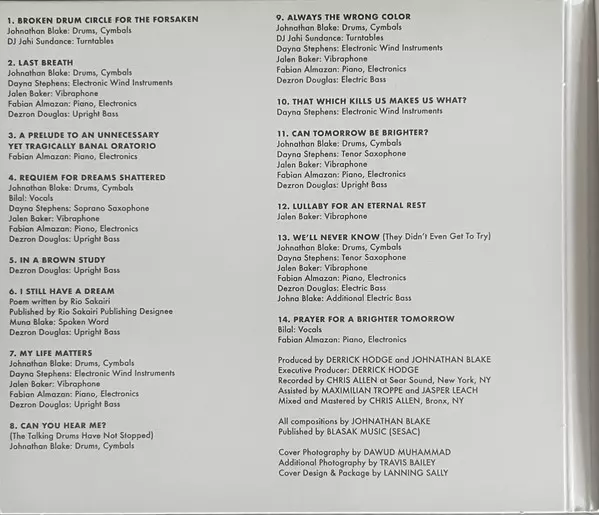 1. BROKEN DRUM CIRCLE FOR THE FORSAKEN
Johnathan Blake: Drums, Cymbals
DJ Jahi Sundance: Turntables

2. LAST BREATH
Johnathan Blake: Drums, Cymbals
Dayna Stephens: Electronic Wind Instruments
Jalen Baker: Vibraphone
Fabian Almazan: Piano, Electronics
Dezron Douglas: Upright Bass

3. A PRELUDE TO AN UNNECESSARY YET TRAGICALLY BANAL ORATORIO
Fabian Almazan: Piano, Electronics

4. REQUIEM FOR DREAMS SHATTERED
Johnathan Blake: Drums, Cymbals
Bilal: Vocals
Dayna Stephens: Soprano Saxophone
Jalen Baker: Vibraphone
Fabian Almazan: Piano, Electronics
Dezron Douglas: Upright Bass

5. IN A BROWN STUDY
Dezron Douglas: Upright Bass

6. I STILL HAVE A DREAM
Poem written by Rio Sakairi
Published by Rio Sakairi Publishing Designee
Muna Blake: Spoken Word
Dezron Douglas: Upright Bass

7. MY LIFE MATTERS
Johnathan Blake: Drums, Cymbals
Dayna Stephens: Electronic Wind Instruments
Jalen Baker: Vibraphone
Fabian Almazan: Piano, Electronics
Dezron Douglas: Upright Bass

8. CAN YOU HEAR ME?
(The Talking Drums Have Not Stopped)
Johnathan Blake: Drums, Cymbals

9. ALWAYS THE WRONG COLOR
Johnathan Blake: Drums, Cymbals
DJ Jahi Sundance: Turntables
Dayna Stephens: Electronic Wind Instruments
Jalen Baker: Vibraphone
Fabian Almazan: Piano, Electronics
Dezron Douglas: Electric Bass

10. THAT WHICH KILLS US MAKES US WHAT?
Dayna Stephens: Electronic Wind Instruments

11. CAN TOMORROW BE BRIGHTER?
Johnathan Blake: Drums, Cymbals
Dayna Stephens: Tenor Saxophone
Jalen Baker: Vibraphone
Fabian Almazan: Piano, Electronics
Dezron Douglas: Upright Bass

12. LULLABY FOR AN ETERNAL REST
Jalen Baker: Vibraphone

13. WE'LL NEVER KNOW (They Didn't Even Get To Try)
Johnathan Blake: Drums, Cymbals
Dayna Stephens: Tenor Saxophone
Jalen Baker: Vibraphone
Fabian Almazan: Piano, Electronics
Dezron Douglas: Electric Bass
Johna Blake: Additional Electric Bass

14. PRAYER FOR A BRIGHTER TOMORROW
Bilal: Vocals
Fabian Almazan: Piano, Electronics

Produced by DERRICK HODGE and JOHNATHAN BLAKE
Executive Producer: DERRICK HODGE
Recorded by CHRIS ALLEN at Sear Sound, New York, NY
Assisted by MAXIMILIAN TROPPE and JASPER LEACH
Mixed and Mastered by CHRIS ALLEN, Bronx, NY

All compositions by JOHNATHAN BLAKE
Published by BLASAK MUSIC (SESAC)

Cover Photography by DAWUD MUHAMMAD
Additional Photography by TRAVIS BAILEY
Cover Design & Package by LANNING SALLY